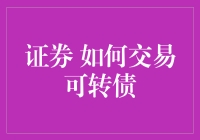 证券 如何交易可转债